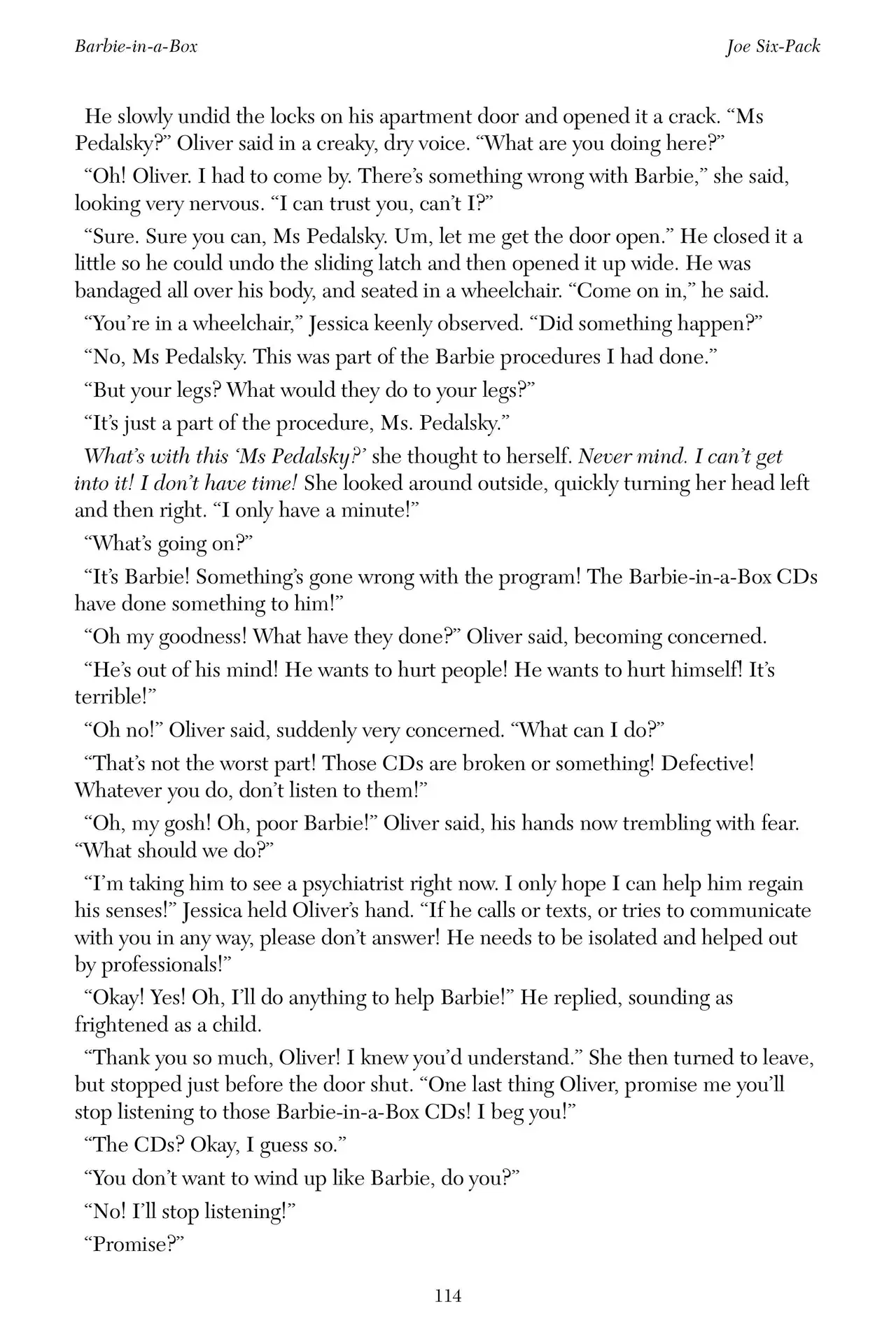 Barbie-in-a-Box

Joe Six-Pack

He slowly undid the locks on his apartment door and opened it a crack. “Ms Pedalsky?” Oliver said in a creaky, dry voice. “What are you doing here?”

“Oh! Oliver. I had to come by. There’s something wrong with Barbie,” she said, looking very nervous. “I can trust you, can’t I?”

“Sure. Sure you can, Ms Pedalsky. Um, let me get the door open.” He closed it a little so he could undo the sliding latch and then opened it up wide. He was bandaged all over his body, and seated in a wheelchair. “Come on in,” he said.

“You’re in a wheelchair,” Jessica keenly observed. “Did something happen?”

“No, Ms Pedalsky. This was part of the Barbie procedures I had done.”

“But your legs? What would they do to your legs?”

“It’s just a part of the procedure, Ms. Pedalsky.”

What’s with this ‘Ms Pedalsky?’ she thought to herself. Never mind. I can’t get into it! I don’t have time! She looked around outside, quickly turning her head left and then right. “I only have a minute!”

“What’s going on?”

“It’s Barbie! Something’s gone wrong with the program! The Barbie-in-a-Box CDs have done something to him!”

“Oh my goodness! What have they done?” Oliver said, becoming concerned.

“He’s out of his mind! He wants to hurt people! He wants to hurt himself! It’s terrible!”

“Oh no!” Oliver said, suddenly very concerned. “What can I do?”

“That’s not the worst part! Those CDs are broken or something! Defective! Whatever you do, don’t listen to them!”

“Oh, my gosh! Oh, poor Barbie!” Oliver said, his hands now trembling with fear. “What should we do?”

“I’m taking him to see a psychiatrist right now. I only hope I can help him regain his senses!” Jessica held Oliver’s hand. “If he calls or texts, or tries to communicate with you in any way, please don’t answer! He needs to be isolated and helped out by professionals!”

“Okay! Yes! Oh, I’ll do anything to help Barbie!” He replied, sounding as frightened as a child.

“Thank you so much, Oliver! I knew you’d understand.” She then turned to leave, but stopped just before the door shut. “One last thing Oliver, promise me you’ll stop listening to those Barbie-in-a-Box CDs! I beg you!”

“The CDs? Okay, I guess so.”

“You don’t want to wind up like Barbie, do you?”

“No! I’ll stop listening!”

“Promise?”

114